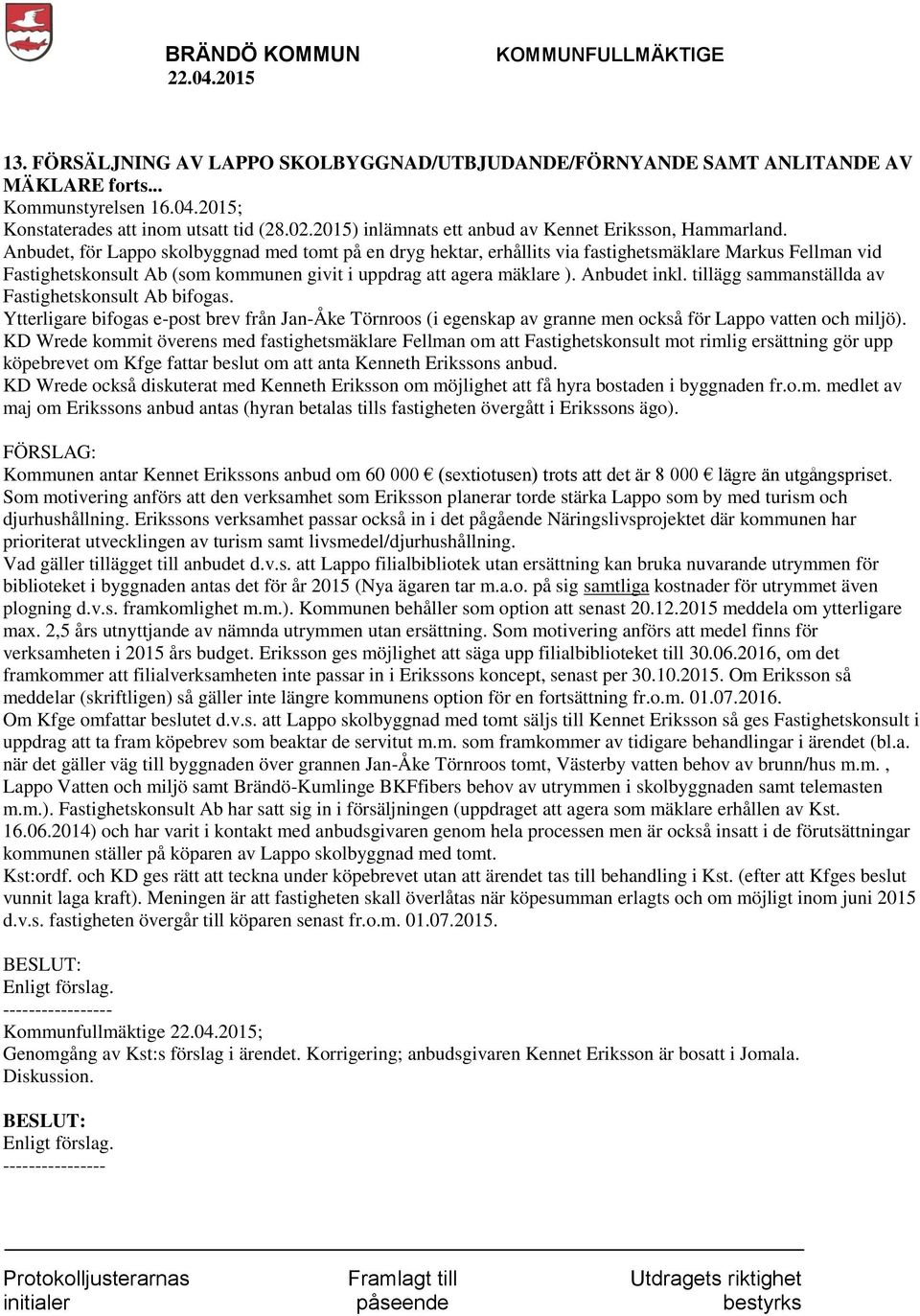 BRÄNDÖ KOMMUN
22.04.2015

KOMMUNFULLMÄKTIGE

13. FÖRSÄLJNING AV LAPPO SKOLBYGGNAD/UTBJUDANDE/FÖRNYANDE SAMT ANLITANDE AV MÄKLARE forts...
Kommunstyrelsen 16.04.2015;
Konstaterades att inom utsatt tid (28.02.2015) inlämnats ett anbud av Kennet Eriksson, Hammarland.
Anbudet, för Lappo skolbyggnad med tomt på en dryg hektar, erhållits via fastighetsmäklare Markus Fellman vid Fastighetskonsult Ab (som kommunen givit i uppdrag att agera mäklare ). Anbudet inkl. tillägg sammanställda av Fastighetskonsult Ab bifogas.
Ytterligare bifogas e-post brev från Jan-Åke Törnroos (i egenskap av granne men också för Lappo vatten och miljö).
KD Wrede kommit överens med fastighetsmäklare Fellman om att Fastighetskonsult mot rimlig ersättning gör upp köpebrevet om Kfge fattar beslut om att anta Kenneth Erikssons anbud.
KD Wrede också diskuterat med Kenneth Eriksson om möjlighet att få hyra bostaden i byggnaden fr.o.m. medlet av maj om Erikssons anbud antas (hyran betalas tills fastigheten övergått i Erikssons ägo).

FÖRSLAG:
Kommunen antar Kennet Erikssons anbud om 60 000 € (sextiotusen) trots att det är 8 000 € lägre än utgångspriset.
Som motivering anförs att den verksamhet som Eriksson planerar torde stärka Lappo som by med turism och djurhushållning. Erikssons verksamhet passar också in i det pågående Näringslivsprojektet där kommunen har prioriterat utvecklingen av turism samt livsmedel/djurhushållning.
Vad gäller tillägget till anbudet d.v.s. att Lappo filialbibliotek utan ersättning kan bruka nuvarande utrymmen för biblioteket i byggnaden antas det för år 2015 (Nya ägaren tar m.a.o. på sig samtliga kostnader för utrymmet även plogning d.v.s. framkomlighet m.m.). Kommunen behåller som option att senast 20.12.2015 meddela om ytterligare max. 2,5 års utnyttjande av nämnda utrymmen utan ersättning. Som motivering anförs att medel finns för verksamheten i 2015 års budget. Eriksson ges möjlighet att säga upp filialbiblioteket till 30.06.2016, om det framkommer att filialverksamheten inte passar in i Erikssons koncept, senast per 30.10.2015. Om Eriksson så meddelar (skriftligen) så gäller inte längre kommunens option för en fortsättning fr.o.m. 01.07.2016.
Om Kfge omfattar beslutet d.v.s. att Lappo skolbyggnad med tomt säljs till Kennet Eriksson så ges Fastighetskonsult i uppdrag att ta fram köpebrev som beaktar de servitut m.m. som framkommer av tidigare behandlingar i ärendet (bl.a. när det gäller väg till byggnaden över grannen Jan-Åke Törnroos tomt, Västerby vatten behov av brunn/hus m.m. , Lappo Vatten och miljö samt Brändö-Kumlinge BKFfibers behov av utrymmen i skolbyggnaden samt telemasten m.m.). Fastighetskonsult Ab har satt sig in i försäljningen (uppdraget att agera som mäklare erhållen av Kst. 16.06.2014) och har varit i kontakt med anbudsgivaren genom hela processen men är också insatt i de förutsättningar kommunen ställer på köparen av Lappo skolbyggnad med tomt.
Kst:ordf. och KD ges rätt att teckna under köpebrevet utan att ärendet tas till behandling i Kst. (efter att Kfges beslut vunnit laga kraft). Meningen är att fastigheten skall överlåtas när köpesumman erlagts och om möjligt inom juni 2015 d.v.s. fastigheten övergår till köparen senast fr.o.m. 01.07.2015.

BESLUT:
Enligt förslag.
-----------------
Kommunfullmäktige 22.04.2015;
Genomgång av Kst:s förslag i ärendet. Korrigering; anbudsgivaren Kennet Eriksson är bosatt i Jomala.
Diskussion.

BESLUT:
Enligt förslag.
----------------

Protokolljusterarnas initialer

Framlagt till påseende

Utdragets riktighet bestyrks